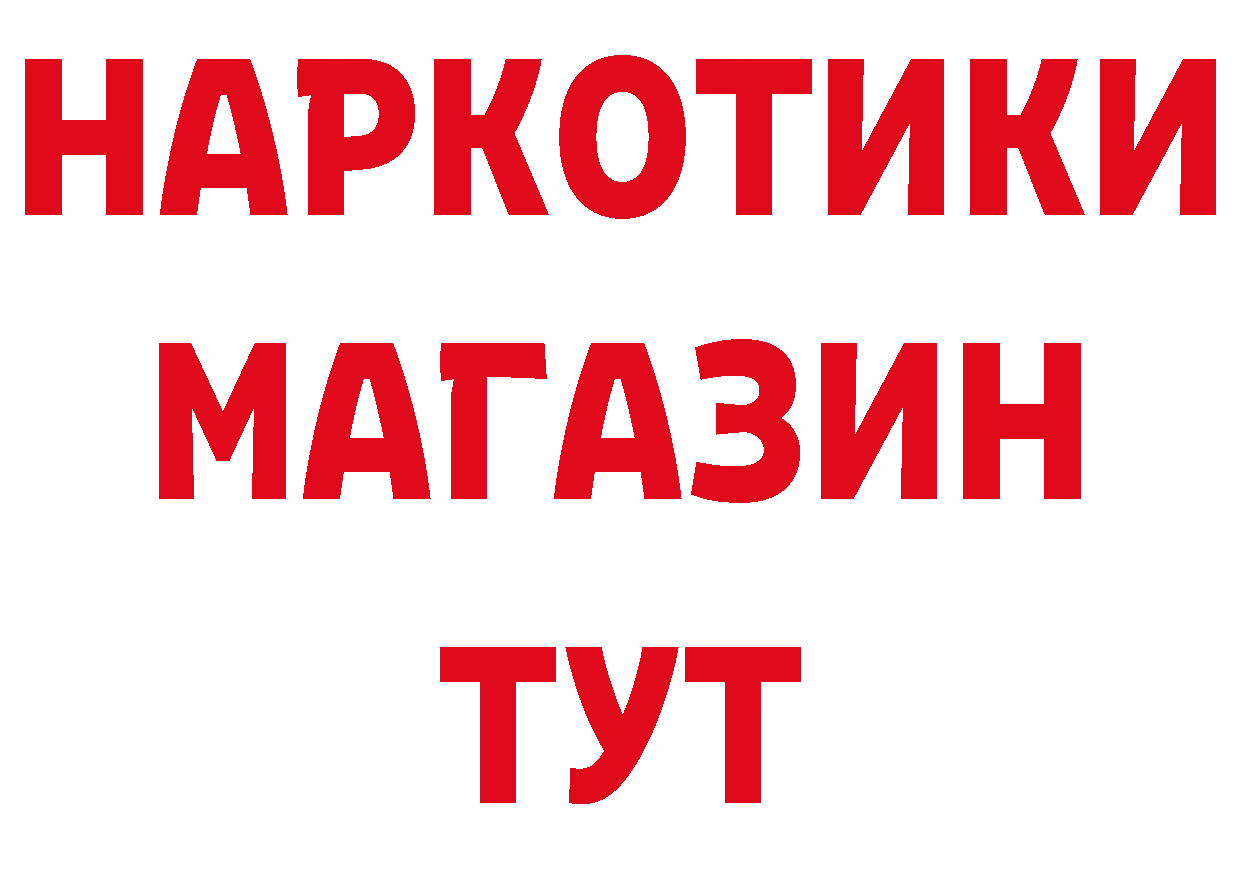 НАРКОТИКИ МАГАЗИН ТУТ